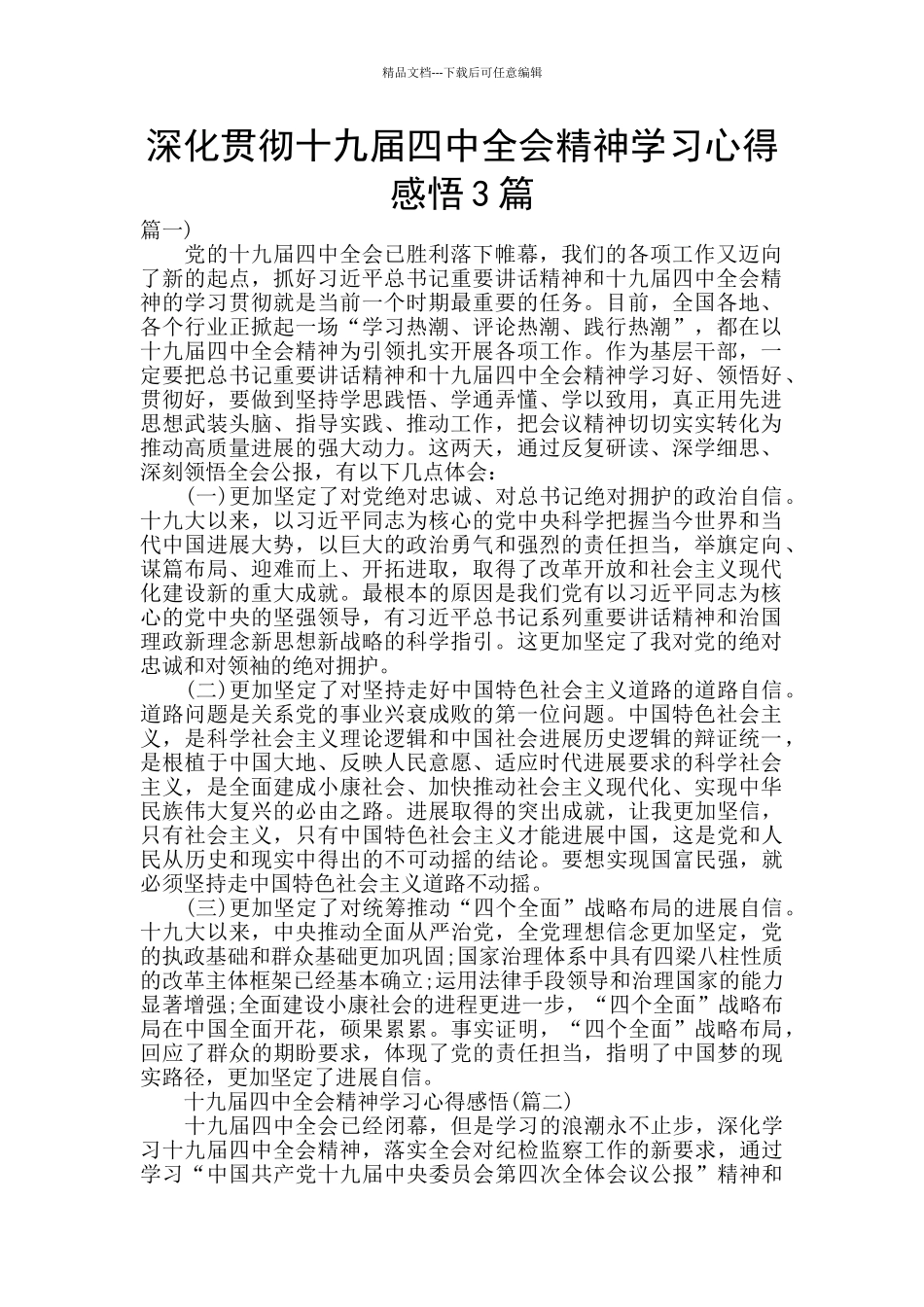 精品文档---下载后可任意编辑

深化贯彻十九届四中全会精神学习心得感悟3篇

篇一)

党的十九届四中全会已胜利落下帷幕，我们的各项工作又迈向了新的起点，抓好习近平总书记重要讲话精神和十九届四中全会精神的学习贯彻就是当前一个时期最重要的任务。目前，全国各地、各个行业正掀起一场“学习热潮、评论热潮、践行热潮”，都在以十九届四中全会精神为引领扎实开展各项工作。作为基层干部，一定要把总书记重要讲话精神和十九届四中全会精神学习好、领悟好、贯彻好，要做到坚持学思践悟、学通弄懂、学以致用，真正用先进思想武装头脑、指导实践、推动工作，把会议精神切切实实转化为推动高质量进展的强大动力。这两天，通过反复研读、深学细思、深刻领悟全会公报，有以下几点体会：

(一)更加坚定了对党绝对忠诚、对总书记绝对拥护的政治自信。十九大以来，以习近平同志为核心的党中央科学把握当今世界和当代中国进展大势，以巨大的政治勇气和强烈的责任担当，举旗定向、谋篇布局、迎难而上、开拓进取，取得了改革开放和社会主义现代化建设新的重大成就。最根本的原因是我们党有以习近平同志为核心的党中央的坚强领导，有习近平总书记系列重要讲话精神和治国理政新理念新思想新战略的科学指引。这更加坚定了我对党的绝对忠诚和对领袖的绝对拥护。

(二)更加坚定了对坚持走好中国特色社会主义道路的道路自信。道路问题是关系党的事业兴衰成败的第一位问题。中国特色社会主义，是科学社会主义理论逻辑和中国社会进展历史逻辑的辩证统一，是根植于中国大地、反映人民意愿、适应时代进展要求的科学社会主义，是全面建成小康社会、加快推动社会主义现代化、实现中华民族伟大复兴的必由之路。进展取得的突出成就，让我更加坚信，只有社会主义，只有中国特色社会主义才能进展中国，这是党和人民从历史和现实中得出的不可动摇的结论。要想实现国富民强，就必须坚持走中国特色社会主义道路不动摇。

(三)更加坚定了对统筹推动“四个全面”战略布局的进展自信。十九大以来，中央推动全面从严治党，全党理想信念更加坚定，党的执政基础和群众基础更加巩固;国家治理体系中具有四梁八柱性质的改革主体框架已经基本确立;运用法律手段领导和治理国家的能力显著增强;全面建设小康社会的进程更进一步，“四个全面”战略布局在中国全面开花，硕果累累。事实证明，“四个全面”战略布局，回应了群众的期盼要求，体现了党的责任担当，指明了中国梦的现实路径，更加坚定了进展自信。

十九届四中全会精神学习心得感悟(篇二)

十九届四中全会已经闭幕，但是学习的浪潮永不止步，深化学习十九届四中全会精神，落实全会对纪检监察工作的新要求，通过学习“中国共产党十九届中央委员会第四次全体会议公报”精神和